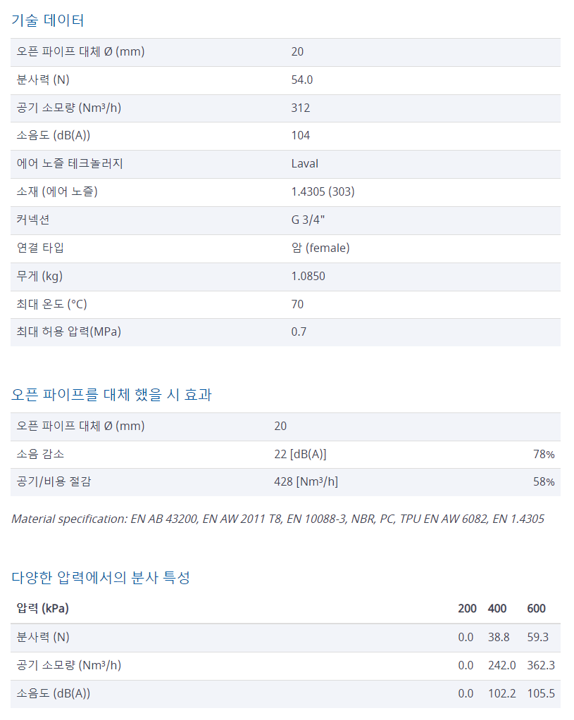 기술 데이터

| 오픈 파이프 대체 Ø (mm) | 20 |
|---|---|
| 분사력 (N) | 54.0 |
| 공기 소모량 (Nm³/h) | 312 |
| 소음도 (dB(A)) | 104 |
| 에어 노즐 테크놀러지 | Laval |
| 소재 (에어 노즐) | 1.4305 (303) |
| 커넥션 | G 3/4" |
| 연결 타입 | 암 (female) |
| 무게 (kg) | 1.0850 |
| 최대 온도 (°C) | 70 |
| 최대 허용 압력(MPa) | 0.7 |

오픈 파이프를 대체 했을 시 효과

| 오픈 파이프 대체 Ø (mm) | 20 | |
|---|---|---|
| 소음 감소 | 22 [dB(A)] | 78% |
| 공기/비용 절감 | 428 [Nm³/h] | 58% |

Material specification: EN AB 43200, EN AW 2011 T8, EN 10088-3, NBR, PC, TPU EN AW 6082, EN 1.4305

다양한 압력에서의 분사 특성

| 압력 (kPa) | 200 | 400 | 600 |
|---|---|---|---|
| 분사력 (N) | 0.0 | 38.8 | 59.3 |
| 공기 소모량 (Nm³/h) | 0.0 | 242.0 | 362.3 |
| 소음도 (dB(A)) | 0.0 | 102.2 | 105.5 |